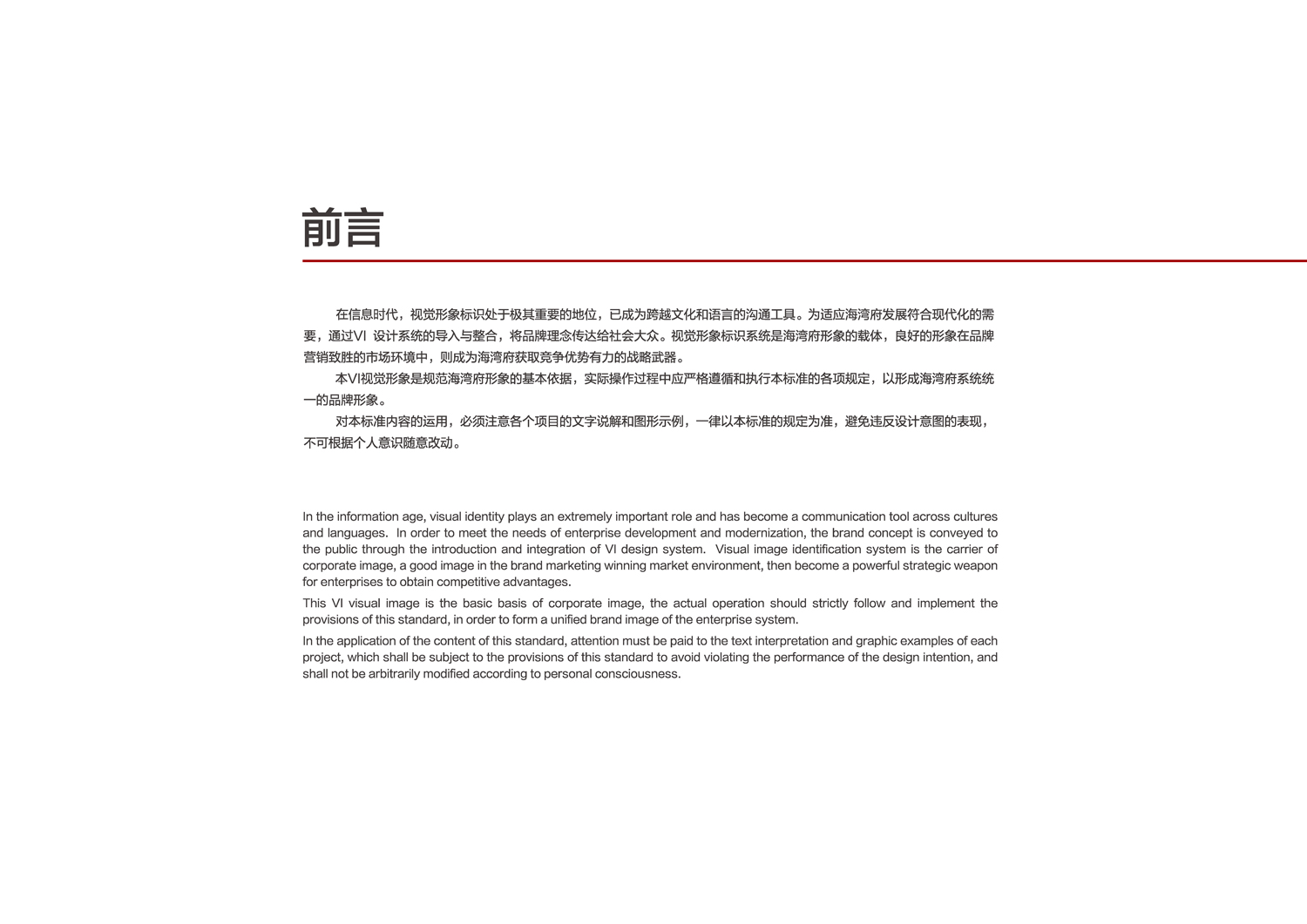 前言

在信息时代，视觉形象标识处于极其重要的地位，已成为跨越文化和语言的沟通工具。为适应海湾府发展符合现代化的需要，通过VI 设计系统的导入与整合，将品牌理念传达给社会大众。视觉形象标识系统是海湾府形象的载体，良好的形象在品牌营销致胜的市场环境中，则成为海湾府获取竞争优势有力的战略武器。

本VI视觉形象是规范海湾府形象的基本依据，实际操作过程中应严格遵循和执行本标准的各项规定，以形成海湾府系统统一的品牌形象。

对本标准内容的运用，必须注意各个项目的文字说解和图形示例，一律以本标准的规定为准，避免违反设计意图的表现，不可根据个人意识随意改动。

In the information age, visual identity plays an extremely important role and has become a communication tool across cultures and languages. In order to meet the needs of enterprise development and modernization, the brand concept is conveyed to the public through the introduction and integration of VI design system. Visual image identification system is the carrier of corporate image, a good image in the brand marketing winning market environment, then become a powerful strategic weapon for enterprises to obtain competitive advantages.

This VI visual image is the basic basis of corporate image, the actual operation should strictly follow and implement the provisions of this standard, in order to form a unified brand image of the enterprise system.

In the application of the content of this standard, attention must be paid to the text interpretation and graphic examples of each project, which shall be subject to the provisions of this standard to avoid violating the performance of the design intention, and shall not be arbitrarily modified according to personal consciousness.